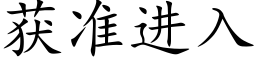 获准进入